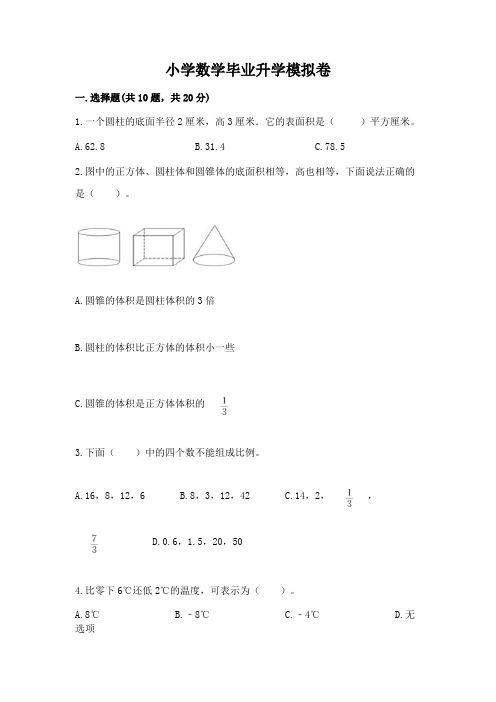 小学数学毕业升学模拟卷

一.选择题(共10题，共20分)

1.一个圆柱的底面半径2厘米，高3厘米。它的表面积是（　　）平方厘米。

A.62.8　　　　B.31.4　　　　C.78.5

2.图中的正方体、圆柱体和圆锥体的底面积相等，高也相等，下面说法正确的是（　　）。

A.圆锥的体积是圆柱体积的3倍

B.圆柱的体积比正方体的体积小一些

C.圆锥的体积是正方体体积的 $\frac{1}{3}$

3.下面（　　）中的四个数不能组成比例。

A.16，8，12，6　　B.8，3，12，42　　C.14，2，$\frac{1}{3}$，$\frac{7}{3}$　　D.0.6，1.5，20，50

4.比零下6℃还低2℃的温度，可表示为（　　）。

A.8℃　　B.－8℃　　C.－4℃　　D.无选项